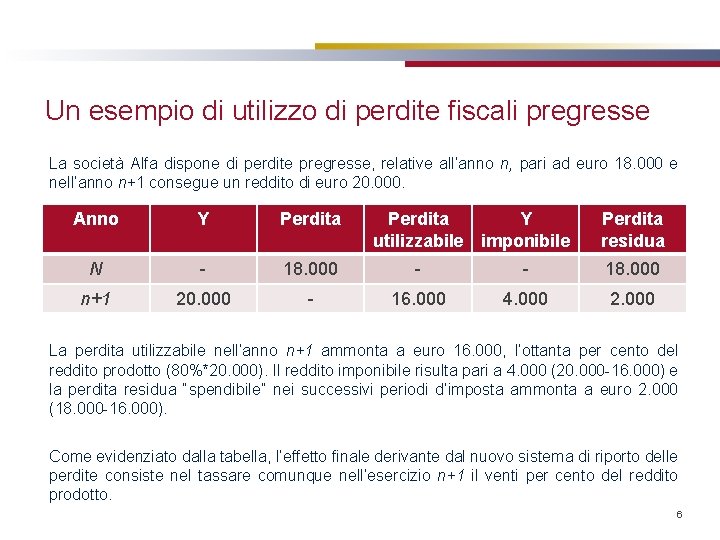 Un esempio di utilizzo di perdite fiscali pregresse

La società Alfa dispone di perdite pregresse, relative all'anno n, pari ad euro 18.000 e nell'anno n+1 consegue un reddito di euro 20.000.

| Anno | Y | Perdita | Perdita utilizzabile | Y imponibile | Perdita residua |
|---|---|---|---|---|---|
| N | - | 18.000 | - | - | 18.000 |
| n+1 | 20.000 | - | 16.000 | 4.000 | 2.000 |

La perdita utilizzabile nell'anno n+1 ammonta a euro 16.000, l'ottanta per cento del reddito prodotto (80%*20.000). Il reddito imponibile risulta pari a 4.000 (20.000-16.000) e la perdita residua "spendibile" nei successivi periodi d'imposta ammonta a euro 2.000 (18.000-16.000).

Come evidenziato dalla tabella, l'effetto finale derivante dal nuovo sistema di riporto delle perdite consiste nel tassare comunque nell'esercizio n+1 il venti per cento del reddito prodotto.

6